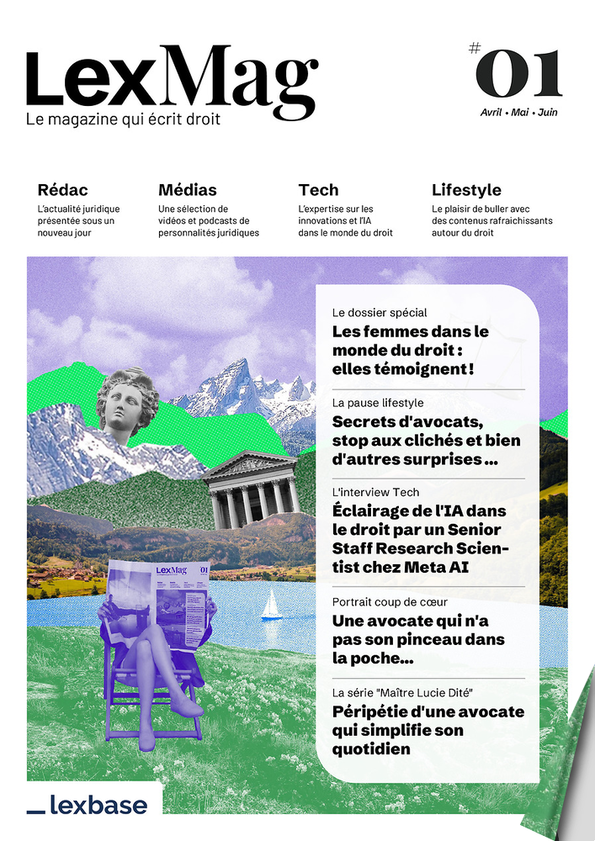 LexMag
Le magazine qui écrit droit

#01
Avril • Mai • Juin

Rédac
L'actualité juridique présentée sous un nouveau jour

Médias
Une sélection de vidéos et podcasts de personnalités juridiques

Tech
L'expertise sur les innovations et l'IA dans le monde du droit

Lifestyle
Le plaisir de buller avec des contenus rafraichissants autour du droit

Le dossier spécial
Les femmes dans le monde du droit : elles témoignent !

La pause lifestyle
Secrets d'avocats, stop aux clichés et bien d'autres surprises ...

L'interview Tech
Éclairage de l'IA dans le droit par un Senior Staff Research Scientist chez Meta AI

Portrait coup de cœur
Une avocate qui n'a pas son pinceau dans la poche...

La série "Maître Lucie Dité"
Péripétie d'une avocate qui simplifie son quotidien

LexMag 01

lexbase